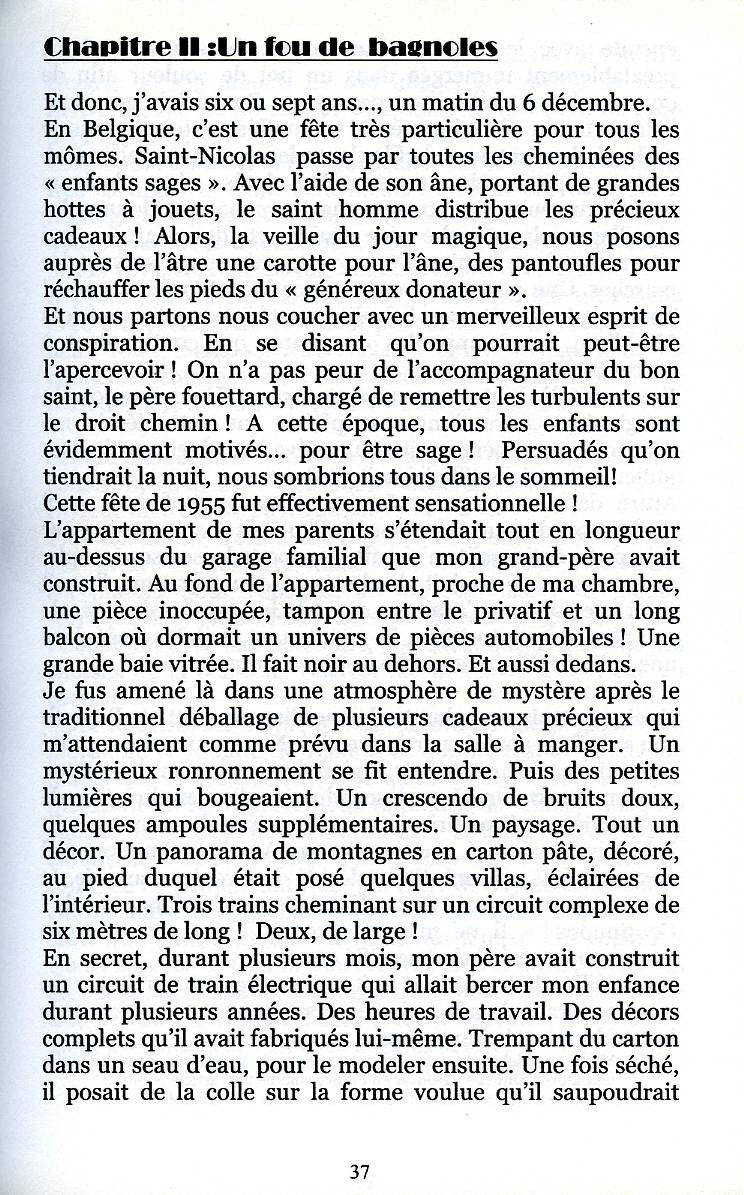 Chapitre II :Un fou de bagnoles

Et donc, j'avais six ou sept ans..., un matin du 6 décembre. En Belgique, c'est une fête très particulière pour tous les mômes. Saint-Nicolas passe par toutes les cheminées des « enfants sages ». Avec l'aide de son âne, portant de grandes hottes à jouets, le saint homme distribue les précieux cadeaux ! Alors, la veille du jour magique, nous posons auprès de l'âtre une carotte pour l'âne, des pantoufles pour réchauffer les pieds du « généreux donateur ».
Et nous partons nous coucher avec un merveilleux esprit de conspiration. En se disant qu'on pourrait peut-être l'apercevoir ! On n'a pas peur de l'accompagnateur du bon saint, le père fouettard, chargé de remettre les turbulents sur le droit chemin ! A cette époque, tous les enfants sont évidemment motivés... pour être sage ! Persuadés qu'on tiendrait la nuit, nous sombrions tous dans le sommeil!
Cette fête de 1955 fut effectivement sensationnelle !
L'appartement de mes parents s'étendait tout en longueur au-dessus du garage familial que mon grand-père avait construit. Au fond de l'appartement, proche de ma chambre, une pièce inoccupée, tampon entre le privatif et un long balcon où dormait un univers de pièces automobiles ! Une grande baie vitrée. Il fait noir au dehors. Et aussi dedans.
Je fus amené là dans une atmosphère de mystère après le traditionnel déballage de plusieurs cadeaux précieux qui m'attendaient comme prévu dans la salle à manger. Un mystérieux ronronnement se fit entendre. Puis des petites lumières qui bougeaient. Un crescendo de bruits doux, quelques ampoules supplémentaires. Un paysage. Tout un décor. Un panorama de montagnes en carton pâte, décoré, au pied duquel était posé quelques villas, éclairées de l'intérieur. Trois trains cheminant sur un circuit complexe de six mètres de long ! Deux, de large !
En secret, durant plusieurs mois, mon père avait construit un circuit de train électrique qui allait bercer mon enfance durant plusieurs années. Des heures de travail. Des décors complets qu'il avait fabriqués lui-même. Trempant du carton dans un seau d'eau, pour le modeler ensuite. Une fois séché, il posait de la colle sur la forme voulue qu'il saupoudrait

37